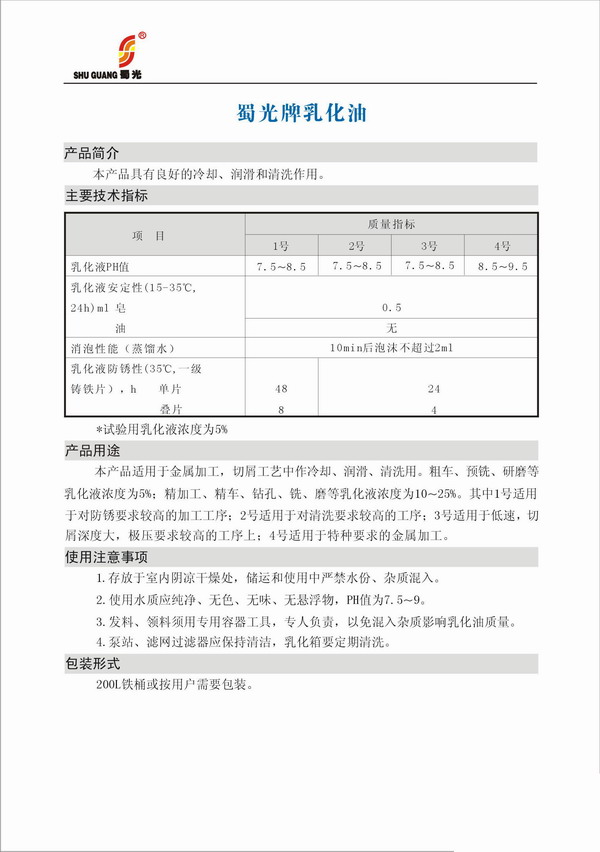 SHU GUANG 蜀光

蜀光牌乳化油

产品简介

本产品具有良好的冷却、润滑和清洗作用。

主要技术指标

| 项 目 | 质量指标 | | | |
|---|---|---|---|---|
| | 1号 | 2号 | 3号 | 4号 |
| 乳化液PH值 | 7.5～8.5 | 7.5～8.5 | 7.5～8.5 | 8.5～9.5 |
| 乳化液安定性(15-35℃, 24h)ml 皂 | 0.5 | | | |
| 油 | 无 | | | |
| 消泡性能（蒸馏水） | 10min后泡沫不超过2ml | | | |
| 乳化液防锈性(35℃,一级铸铁片)，h 单片 | 48 | 24 | | |
| 叠片 | 8 | 4 | | |

*试验用乳化液浓度为5%

产品用途

本产品适用于金属加工，切屑工艺中作冷却、润滑、清洗用。粗车、预铣、研磨等乳化液浓度为5%；精加工、精车、钻孔、铣、磨等乳化液浓度为10～25%。其中1号适用于对防锈要求较高的加工工序；2号适用于对清洗要求较高的工序；3号适用于低速，切屑深度大，极压要求较高的工序上；4号适用于特种要求的金属加工。

使用注意事项

1.存放于室内阴凉干燥处，储运和使用中严禁水份、杂质混入。

2.使用水质应纯净、无色、无味、无悬浮物，PH值为7.5～9。

3.发料、领料须用专用容器工具，专人负责，以免混入杂质影响乳化油质量。

4.泵站、滤网过滤器应保持清洁，乳化箱要定期清洗。

包装形式

200L铁桶或按用户需要包装。